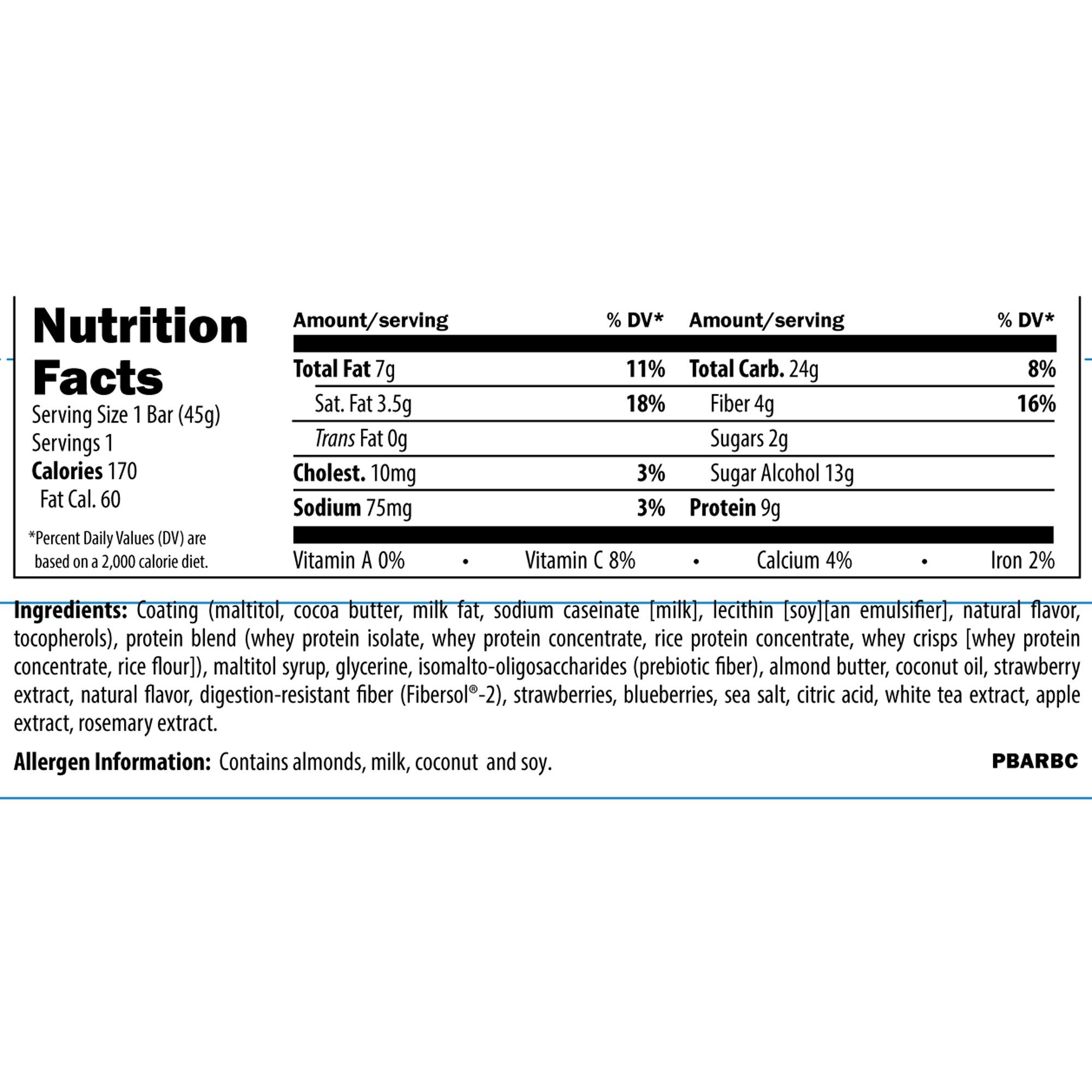 Nutrition Facts

Serving Size 1 Bar (45g)
Servings 1
Calories 170
Fat Cal. 60

*Percent Daily Values (DV) are based on a 2,000 calorie diet.

| Amount/serving | % DV* | Amount/serving | % DV* |
|---|---|---|---|
| Total Fat 7g | 11% | Total Carb. 24g | 8% |
| Sat. Fat 3.5g | 18% | Fiber 4g | 16% |
| Trans Fat 0g | | Sugars 2g | |
| Cholest. 10mg | 3% | Sugar Alcohol 13g | |
| Sodium 75mg | 3% | Protein 9g | |

Vitamin A 0% • Vitamin C 8% • Calcium 4% • Iron 2%

Ingredients: Coating (maltitol, cocoa butter, milk fat, sodium caseinate [milk], lecithin [soy][an emulsifier], natural flavor, tocopherols), protein blend (whey protein isolate, whey protein concentrate, rice protein concentrate, whey crisps [whey protein concentrate, rice flour]), maltitol syrup, glycerine, isomalto-oligosaccharides (prebiotic fiber), almond butter, coconut oil, strawberry extract, natural flavor, digestion-resistant fiber (Fibersol®-2), strawberries, blueberries, sea salt, citric acid, white tea extract, apple extract, rosemary extract.

Allergen Information: Contains almonds, milk, coconut and soy.

PBARBC